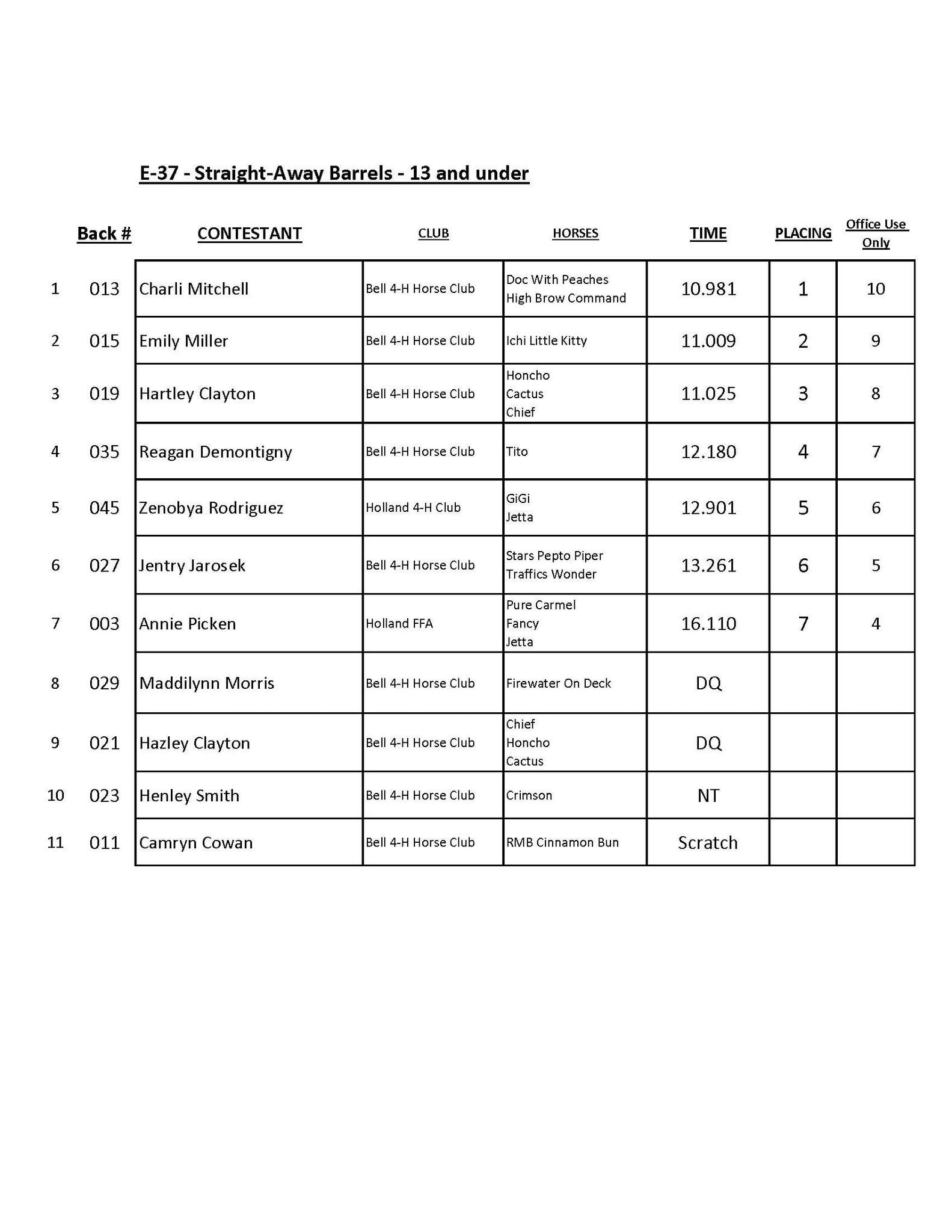 E-37 - Straight-Away Barrels - 13 and under

| | Back # | CONTESTANT | CLUB | HORSES | TIME | PLACING | Office Use Only |
|---|---|---|---|---|---|---|---|
| 1 | 013 | Charli Mitchell | Bell 4-H Horse Club | Doc With Peaches High Brow Command | 10.981 | 1 | 10 |
| 2 | 015 | Emily Miller | Bell 4-H Horse Club | Ichi Little Kitty | 11.009 | 2 | 9 |
| 3 | 019 | Hartley Clayton | Bell 4-H Horse Club | Honcho Cactus Chief | 11.025 | 3 | 8 |
| 4 | 035 | Reagan Demontigny | Bell 4-H Horse Club | Tito | 12.180 | 4 | 7 |
| 5 | 045 | Zenobya Rodriguez | Holland 4-H Club | GiGi Jetta | 12.901 | 5 | 6 |
| 6 | 027 | Jentry Jarosek | Bell 4-H Horse Club | Stars Pepto Piper Traffics Wonder | 13.261 | 6 | 5 |
| 7 | 003 | Annie Picken | Holland FFA | Pure Carmel Fancy Jetta | 16.110 | 7 | 4 |
| 8 | 029 | Maddilynn Morris | Bell 4-H Horse Club | Firewater On Deck | DQ | | |
| 9 | 021 | Hazley Clayton | Bell 4-H Horse Club | Chief Honcho Cactus | DQ | | |
| 10 | 023 | Henley Smith | Bell 4-H Horse Club | Crimson | NT | | |
| 11 | 011 | Camryn Cowan | Bell 4-H Horse Club | RMB Cinnamon Bun | Scratch | | |